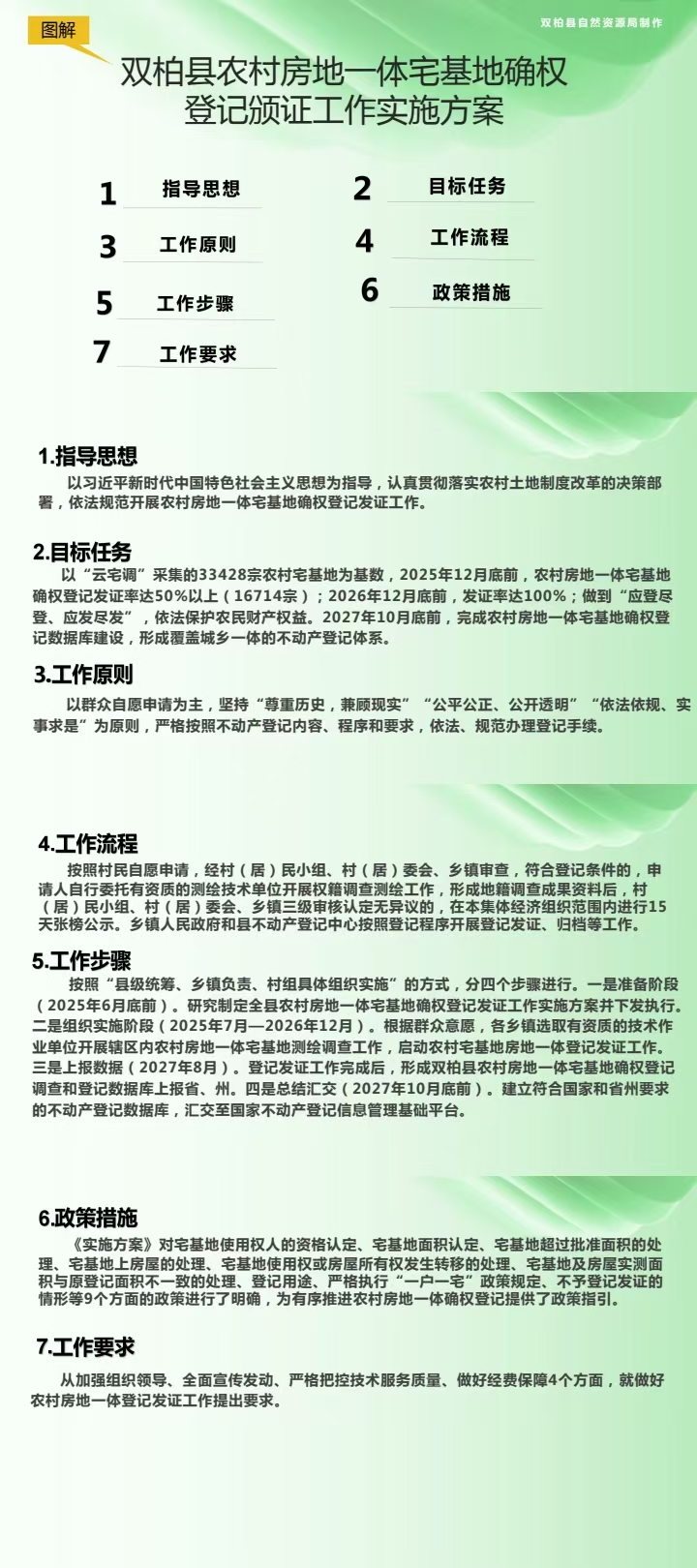 图解

双柏县自然资源局制作

双柏县农村房地一体宅基地确权登记颁证工作实施方案

1 指导思想
2 目标任务
3 工作原则
4 工作流程
5 工作步骤
6 政策措施
7 工作要求

1.指导思想

以习近平新时代中国特色社会主义思想为指导，认真贯彻落实农村土地制度改革的决策部署，依法规范开展农村房地一体宅基地确权登记发证工作。

2.目标任务

以“云宅调”采集的33428宗农村宅基地为基数，2025年12月底前，农村房地一体宅基地确权登记发证率达50%以上（16714宗）；2026年12月底前，发证率达100%；做到“应登尽登、应发尽发”，依法保护农民财产权益。2027年10月底前，完成农村房地一体宅基地确权登记数据库建设，形成覆盖城乡一体的不动产登记体系。

3.工作原则

以群众自愿申请为主，坚持“尊重历史，兼顾现实”“公平公正、公开透明”“依法依规、实事求是”为原则，严格按照不动产登记内容、程序和要求，依法、规范办理登记手续。

4.工作流程

按照村民自愿申请，经村（居）民小组、村（居）委会、乡镇审查，符合登记条件的，申请人自行委托有资质的测绘技术单位开展权籍调查测绘工作，形成地籍调查成果资料后，村（居）民小组、村（居）委会、乡镇三级审核认定无异议的，在本集体经济组织范围内进行15天张榜公示。乡镇人民政府和县不动产登记中心按照登记程序开展登记发证、归档等工作。

5.工作步骤

按照“县级统筹、乡镇负责、村组具体组织实施”的方式，分四个步骤进行。一是准备阶段（2025年6月底前）。研究制定全县农村房地一体宅基地确权登记发证工作实施方案并下发执行。二是组织实施阶段（2025年7月—2026年12月）。根据群众意愿，各乡镇选取有资质的技术作业单位开展辖区内农村房地一体宅基地测绘调查工作，启动农村宅基地房地一体登记发证工作。三是上报数据（2027年8月）。登记发证工作完成后，形成双柏县农村房地一体宅基地确权登记调查和登记数据库上报省、州。四是总结汇交（2027年10月底前）。建立符合国家和省州要求的不动产登记数据库，汇交至国家不动产登记信息管理基础平台。

6.政策措施

《实施方案》对宅基地使用权人的资格认定、宅基地面积认定、宅基地超过批准面积的处理、宅基地上房屋的处理、宅基地使用权或房屋所有权发生转移的处理、宅基地及房屋实测面积与原登记面积不一致的处理、登记用途、严格执行“一户一宅”政策规定、不予登记发证的情形等9个方面的政策进行了明确，为有序推进农村房地一体确权登记提供了政策指引。

7.工作要求

从加强组织领导、全面宣传发动、严格把控技术服务质量、做好经费保障4个方面，就做好农村房地一体登记发证工作提出要求。